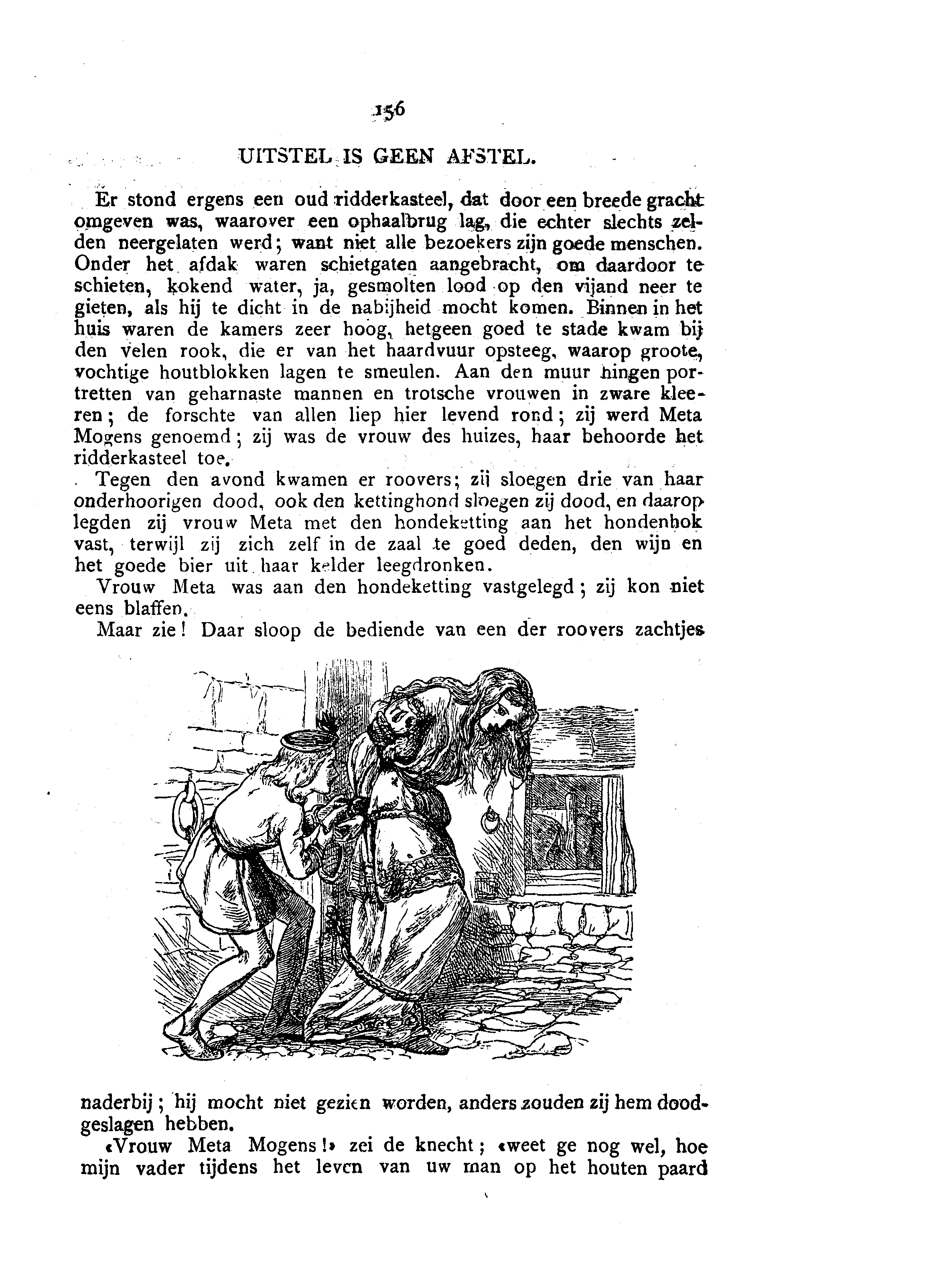 156

UITSTEL IS GEEN AFSTEL.

Er stond ergens een oud ridderkasteel, dat door een breede gracht omgeven was, waarover een ophaalbrug lag, die echter slechts zelden neergelaten werd; want niet alle bezoekers zijn goede menschen. Onder het afdak waren schietgaten aangebracht, om daardoor te schieten, kokend water, ja, gesmolten lood op den vijand neer te gieten, als hij te dicht in de nabijheid mocht komen. Binnen in het huis waren de kamers zeer hoog, hetgeen goed te stade kwam bij den velen rook, die er van het haardvuur opsteeg, waarop groote, vochtige houtblokken lagen te smeulen. Aan den muur hingen portretten van geharnaste mannen en trotsche vrouwen in zware kleeren; de forschte van allen liep hier levend rond; zij werd Meta Mogens genoemd; zij was de vrouw des huizes, haar behoorde het ridderkasteel toe.

Tegen den avond kwamen er roovers; zij sloegen drie van haar onderhoorigen dood, ook den kettinghond sloegen zij dood, en daarop legden zij vrouw Meta met den hondeketting aan het hondenhok vast, terwijl zij zich zelf in de zaal te goed deden, den wijn en het goede bier uit haar kelder leegdronken.

Vrouw Meta was aan den hondeketting vastgelegd; zij kon niet eens blaffen.

Maar zie! Daar sloop de bediende van een der roovers zachtjes naderbij; hij mocht niet gezien worden, anders zouden zij hem doodgeslagen hebben.

«Vrouw Meta Mogens!» zei de knecht; «weet ge nog wel, hoe mijn vader tijdens het leven van uw man op het houten paard